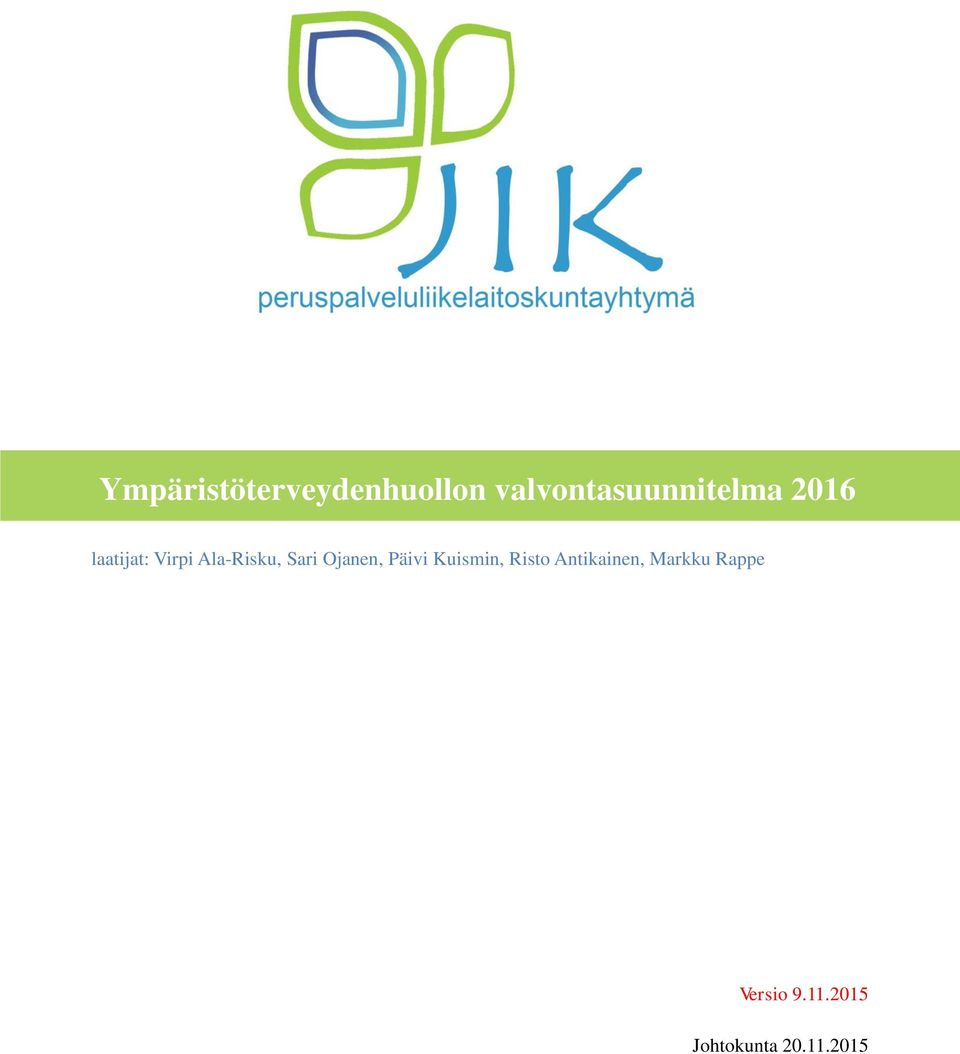 JIK

peruspalveluliikelaitoskuntayhtymä

Ympäristöterveydenhuollon valvontasuunnitelma 2016

laatijat: Virpi Ala-Risku, Sari Ojanen, Päivi Kuismin, Risto Antikainen, Markku Rappe

Versio 9.11.2015

Johtokunta 20.11.2015